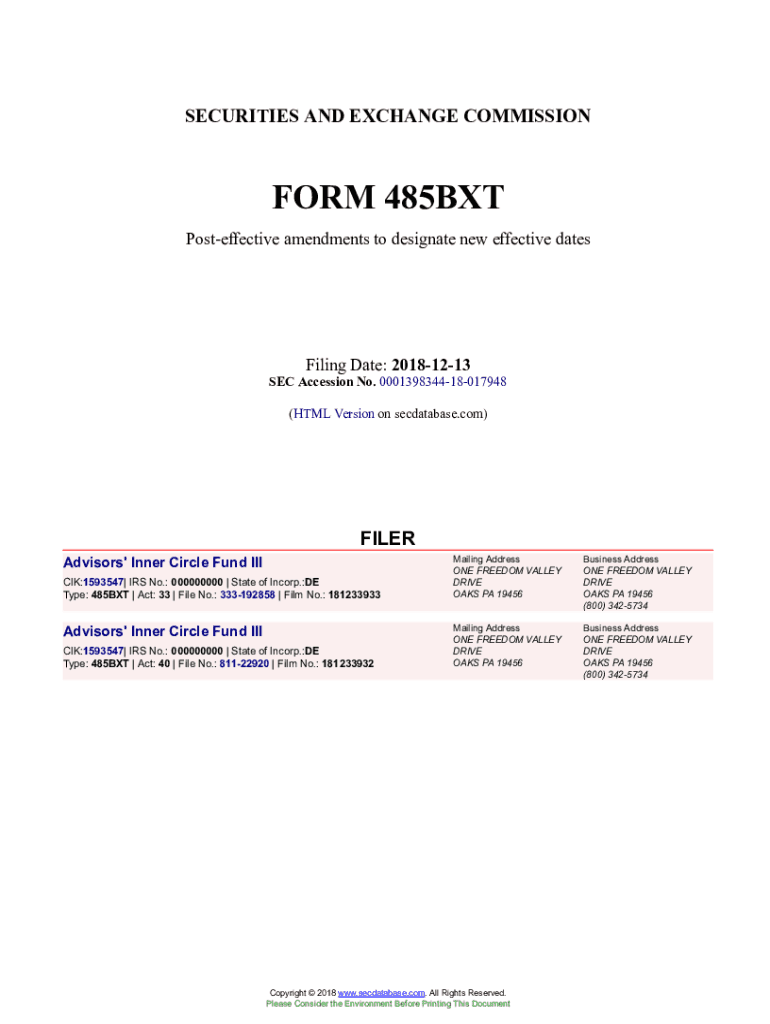 SECURITIES AND EXCHANGE COMMISSION

FORM 485BXT

Post-effective amendments to designate new effective dates

Filing Date: 2018-12-13
SEC Accession No. 0001398344-18-017948

(HTML Version on secdatabase.com)

FILER

Advisors' Inner Circle Fund III
CIK:1593547| IRS No.: 000000000 | State of Incorp.:DE
Type: 485BXT | Act: 33 | File No.: 333-192858 | Film No.: 181233933

Mailing Address
ONE FREEDOM VALLEY DRIVE
OAKS PA 19456

Business Address
ONE FREEDOM VALLEY DRIVE
OAKS PA 19456
(800) 342-5734

Advisors' Inner Circle Fund III
CIK:1593547| IRS No.: 000000000 | State of Incorp.:DE
Type: 485BXT | Act: 40 | File No.: 811-22920 | Film No.: 181233932

Mailing Address
ONE FREEDOM VALLEY DRIVE
OAKS PA 19456

Business Address
ONE FREEDOM VALLEY DRIVE
OAKS PA 19456
(800) 342-5734

Copyright © 2018 www.secdatabase.com. All Rights Reserved.
Please Consider the Environment Before Printing This Document